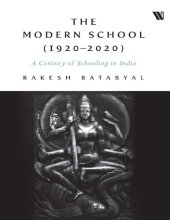 W

THE MODERN SCHOOL (1920–2020)

A Century of Schooling in India

RAKESH BATABYAL